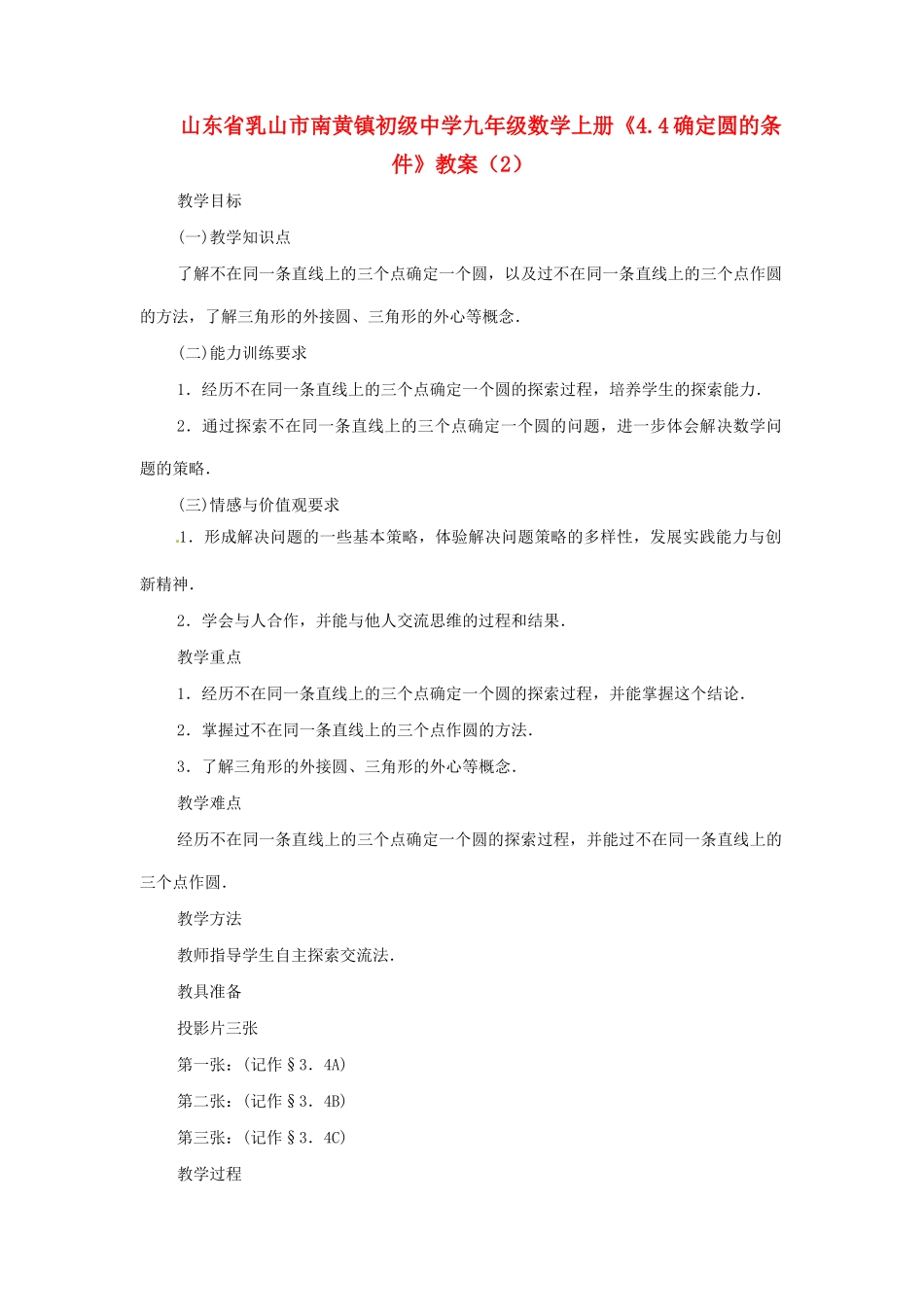 山东省乳山市南黄镇初级中学九年级数学上册《4.4确定圆的条件》教案（2）

教学目标

(一)教学知识点

了解不在同一条直线上的三个点确定一个圆，以及过不在同一条直线上的三个点作圆的方法，了解三角形的外接圆、三角形的外心等概念.

(二)能力训练要求

1．经历不在同一条直线上的三个点确定一个圆的探索过程，培养学生的探索能力.

2．通过探索不在同一条直线上的三个点确定一个圆的问题，进一步体会解决数学问题的策略.

(三)情感与价值观要求

1．形成解决问题的一些基本策略，体验解决问题策略的多样性，发展实践能力与创新精神.

2．学会与人合作，并能与他人交流思维的过程和结果.

教学重点

1．经历不在同一条直线上的三个点确定一个圆的探索过程，并能掌握这个结论.

2．掌握过不在同一条直线上的三个点作圆的方法.

3．了解三角形的外接圆、三角形的外心等概念.

教学难点

经历不在同一条直线上的三个点确定一个圆的探索过程，并能过不在同一条直线上的三个点作圆.

教学方法

教师指导学生自主探索交流法.

教具准备

投影片三张

第一张：(记作§3．4A)

第二张：(记作§3．4B)

第三张：(记作§3．4C)

教学过程